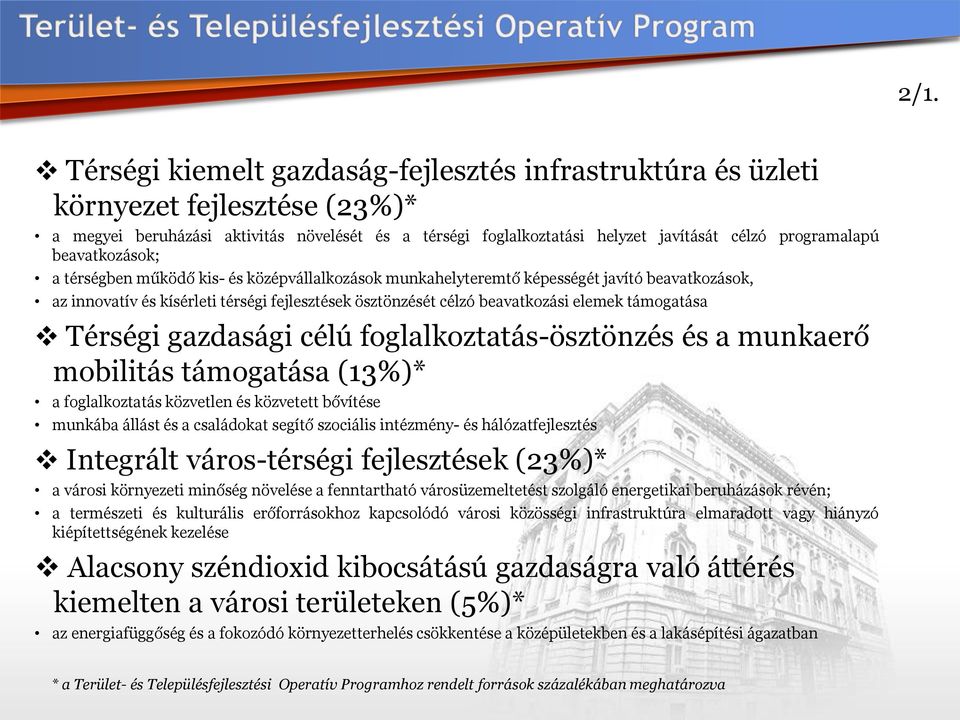 Terület- és Településfejlesztési Operatív Program

2/1.

❖ Térségi kiemelt gazdaság-fejlesztés infrastruktúra és üzleti környezet fejlesztése (23%)*

• a megyei beruházási aktivitás növelését és a térségi foglalkoztatási helyzet javítását célzó programalapú beavatkozások;
• a térségben működő kis- és középvállalkozások munkahelyteremtő képességét javító beavatkozások,
• az innovatív és kísérleti térségi fejlesztések ösztönzését célzó beavatkozási elemek támogatása

❖ Térségi gazdasági célú foglalkoztatás-ösztönzés és a munkaerő mobilitás támogatása (13%)*

• a foglalkoztatás közvetlen és közvetett bővítése
• munkába állást és a családokat segítő szociális intézmény- és hálózatfejlesztés

❖ Integrált város-térségi fejlesztések (23%)*

• a városi környezeti minőség növelése a fenntartható városüzemeltetést szolgáló energetikai beruházások révén;
• a természeti és kulturális erőforrásokhoz kapcsolódó városi közösségi infrastruktúra elmaradott vagy hiányzó kiépítettségének kezelése

❖ Alacsony széndioxid kibocsátású gazdaságra való áttérés kiemelten a városi területeken (5%)*

• az energiafüggőség és a fokozódó környezetterhelés csökkentése a középületekben és a lakásépítési ágazatban

* a Terület- és Településfejlesztési Operatív Programhoz rendelt források százalékában meghatározva